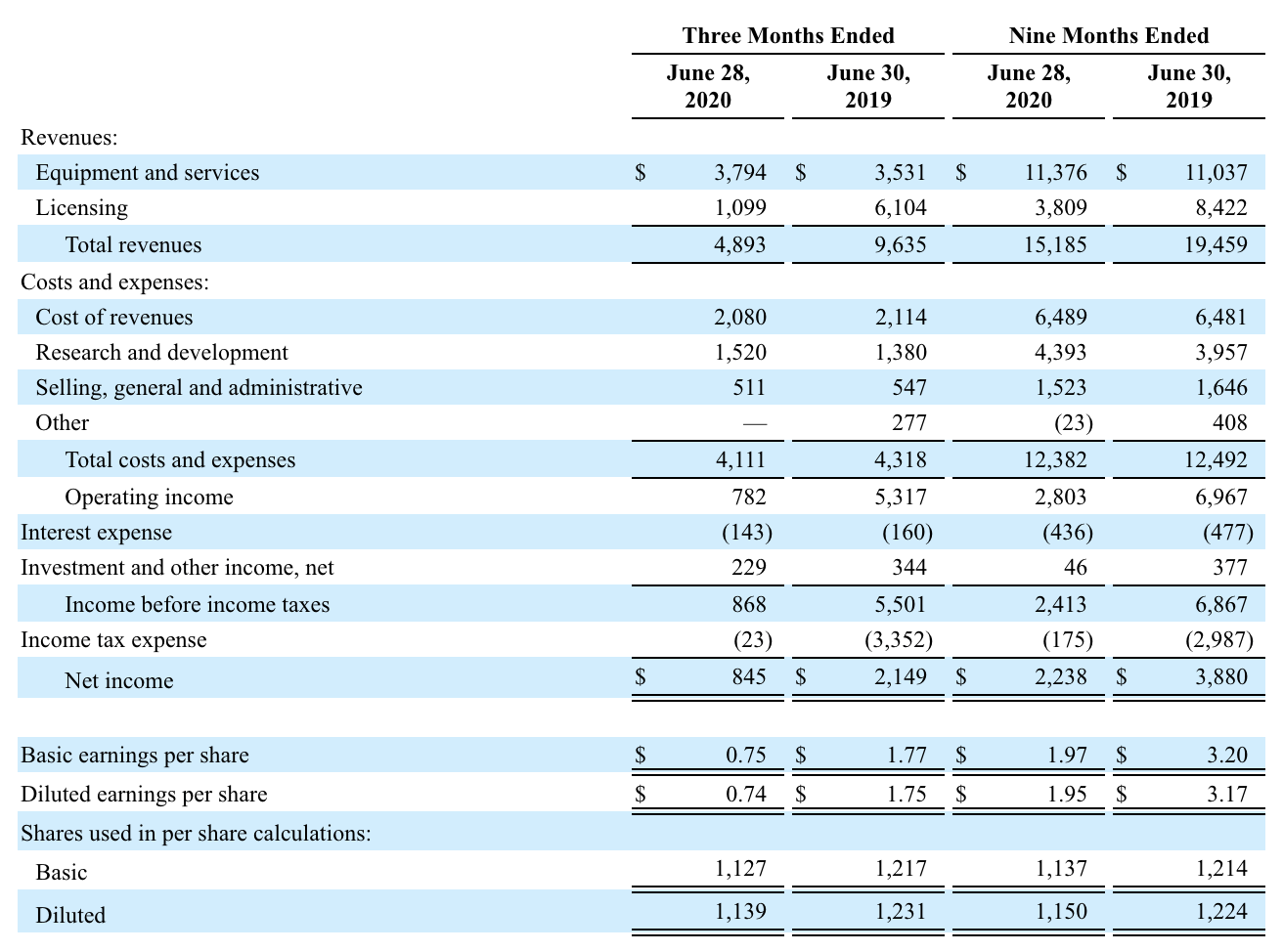 | | Three Months Ended | | Nine Months Ended | |
|---|---|---|---|---|
| | June 28, 2020 | June 30, 2019 | June 28, 2020 | June 30, 2019 |
| Revenues: | | | | |
| Equipment and services | \$ 3,794 | \$ 3,531 | \$ 11,376 | \$ 11,037 |
| Licensing | 1,099 | 6,104 | 3,809 | 8,422 |
| Total revenues | 4,893 | 9,635 | 15,185 | 19,459 |
| Costs and expenses: | | | | |
| Cost of revenues | 2,080 | 2,114 | 6,489 | 6,481 |
| Research and development | 1,520 | 1,380 | 4,393 | 3,957 |
| Selling, general and administrative | 511 | 547 | 1,523 | 1,646 |
| Other | — | 277 | (23) | 408 |
| Total costs and expenses | 4,111 | 4,318 | 12,382 | 12,492 |
| Operating income | 782 | 5,317 | 2,803 | 6,967 |
| Interest expense | (143) | (160) | (436) | (477) |
| Investment and other income, net | 229 | 344 | 46 | 377 |
| Income before income taxes | 868 | 5,501 | 2,413 | 6,867 |
| Income tax expense | (23) | (3,352) | (175) | (2,987) |
| Net income | \$ 845 | \$ 2,149 | \$ 2,238 | \$ 3,880 |
| | | | | |
| Basic earnings per share | \$ 0.75 | \$ 1.77 | \$ 1.97 | \$ 3.20 |
| Diluted earnings per share | \$ 0.74 | \$ 1.75 | \$ 1.95 | \$ 3.17 |
| Shares used in per share calculations: | | | | |
| Basic | 1,127 | 1,217 | 1,137 | 1,214 |
| Diluted | 1,139 | 1,231 | 1,150 | 1,224 |